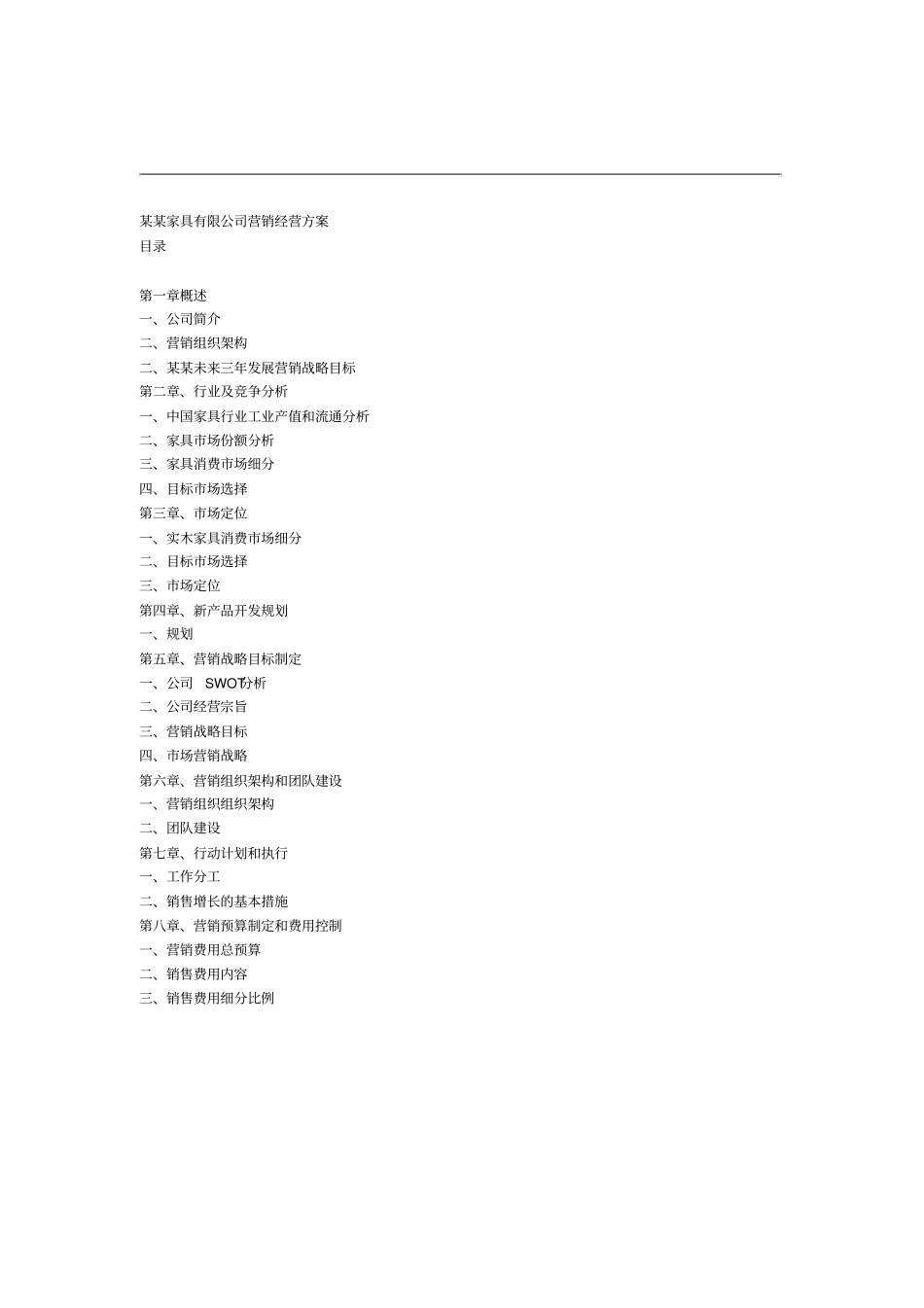 某某家具有限公司营销经营方案
目录

第一章概述
一、公司简介
二、营销组织架构
二、某某未来三年发展营销战略目标
第二章、行业及竞争分析
一、中国家具行业工业产值和流通分析
二、家具市场份额分析
三、家具消费市场细分
四、目标市场选择
第三章、市场定位
一、实木家具消费市场细分
二、目标市场选择
三、市场定位
第四章、新产品开发规划
一、规划
第五章、营销战略目标制定
一、公司 SWOT分析
二、公司经营宗旨
三、营销战略目标
四、市场营销战略
第六章、营销组织架构和团队建设
一、营销组织组织架构
二、团队建设
第七章、行动计划和执行
一、工作分工
二、销售增长的基本措施
第八章、营销预算制定和费用控制
一、营销费用总预算
二、销售费用内容
三、销售费用细分比例